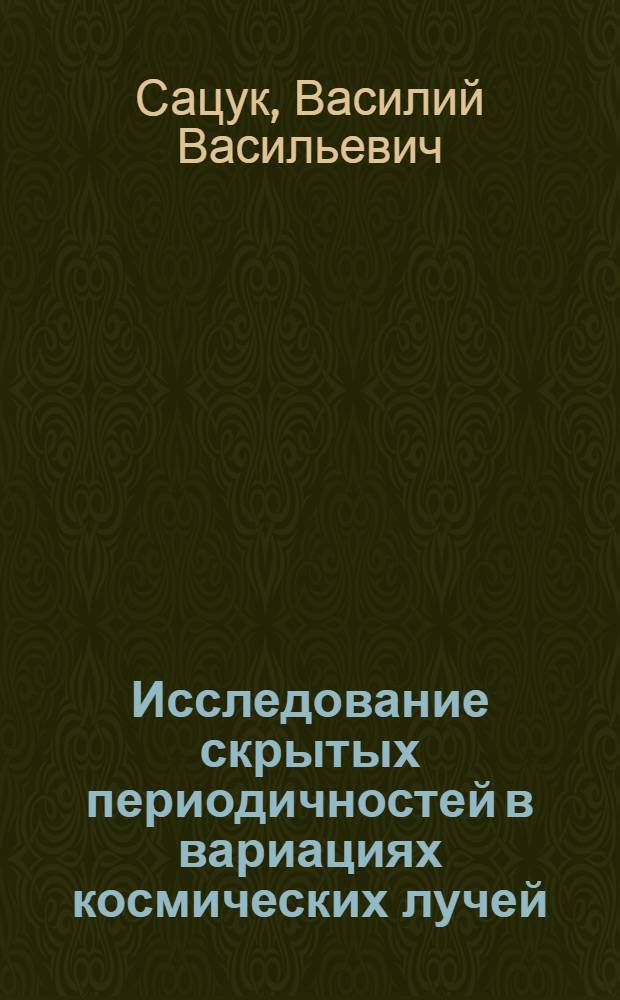 Сацук, Василий Васильевич

Исследование скрытых периодичностей в вариациях космических лучей